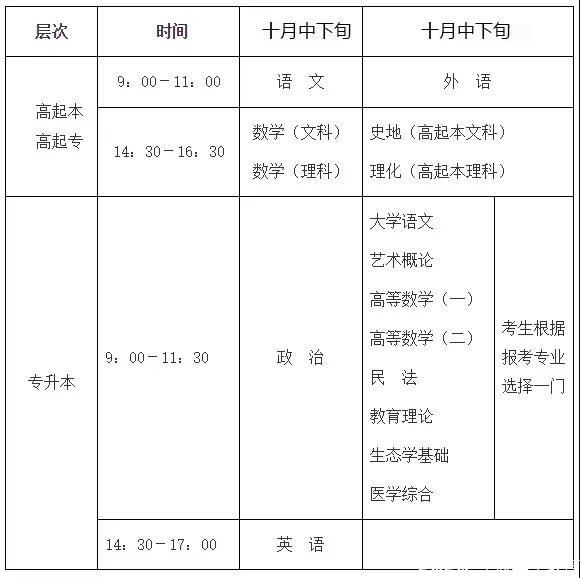 | 层次 | 时间 | 十月中下旬 | 十月中下旬 | |
|---|---|---|---|---|
| 高起本 高起专 | 9：00－11：00 | 语 文 | 外 语 | |
| | 14：30－16：30 | 数学（文科） 数学（理科） | 史地（高起本文科） 理化（高起本理科） | |
| 专升本 | 9：00－11：30 | 政 治 | 大学语文 艺术概论 高等数学（一） 高等数学（二） 民 法 教育理论 生态学基础 医学综合 | 考生根据报考专业选择一门 |
| | 14：30－17：00 | 英 语 | | |